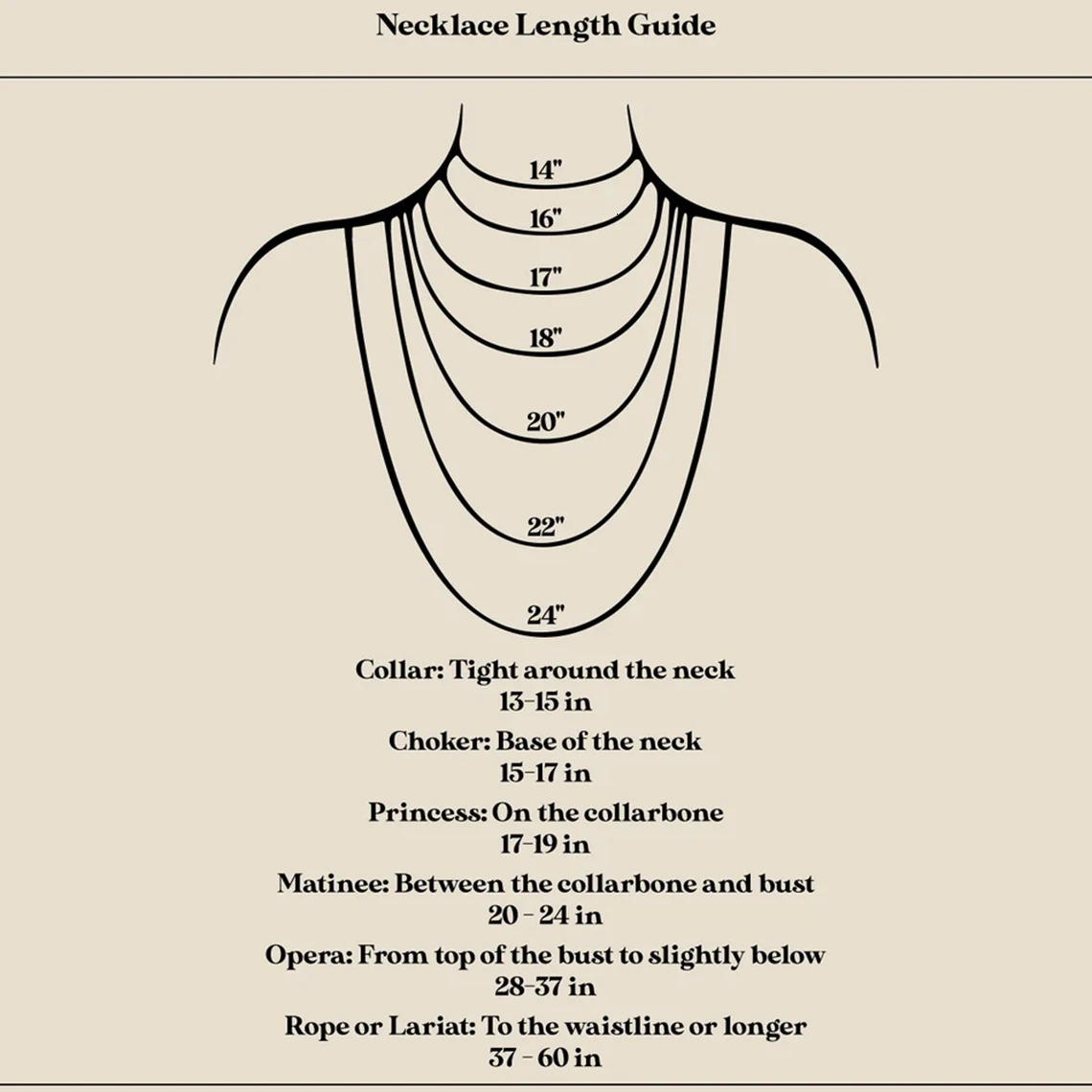 Necklace Length Guide

14"
16"
17"
18"
20"
22"
24"

Collar: Tight around the neck
13-15 in
Choker: Base of the neck
15-17 in
Princess: On the collarbone
17-19 in
Matinee: Between the collarbone and bust
20 - 24 in
Opera: From top of the bust to slightly below
28-37 in
Rope or Lariat: To the waistline or longer
37 - 60 in